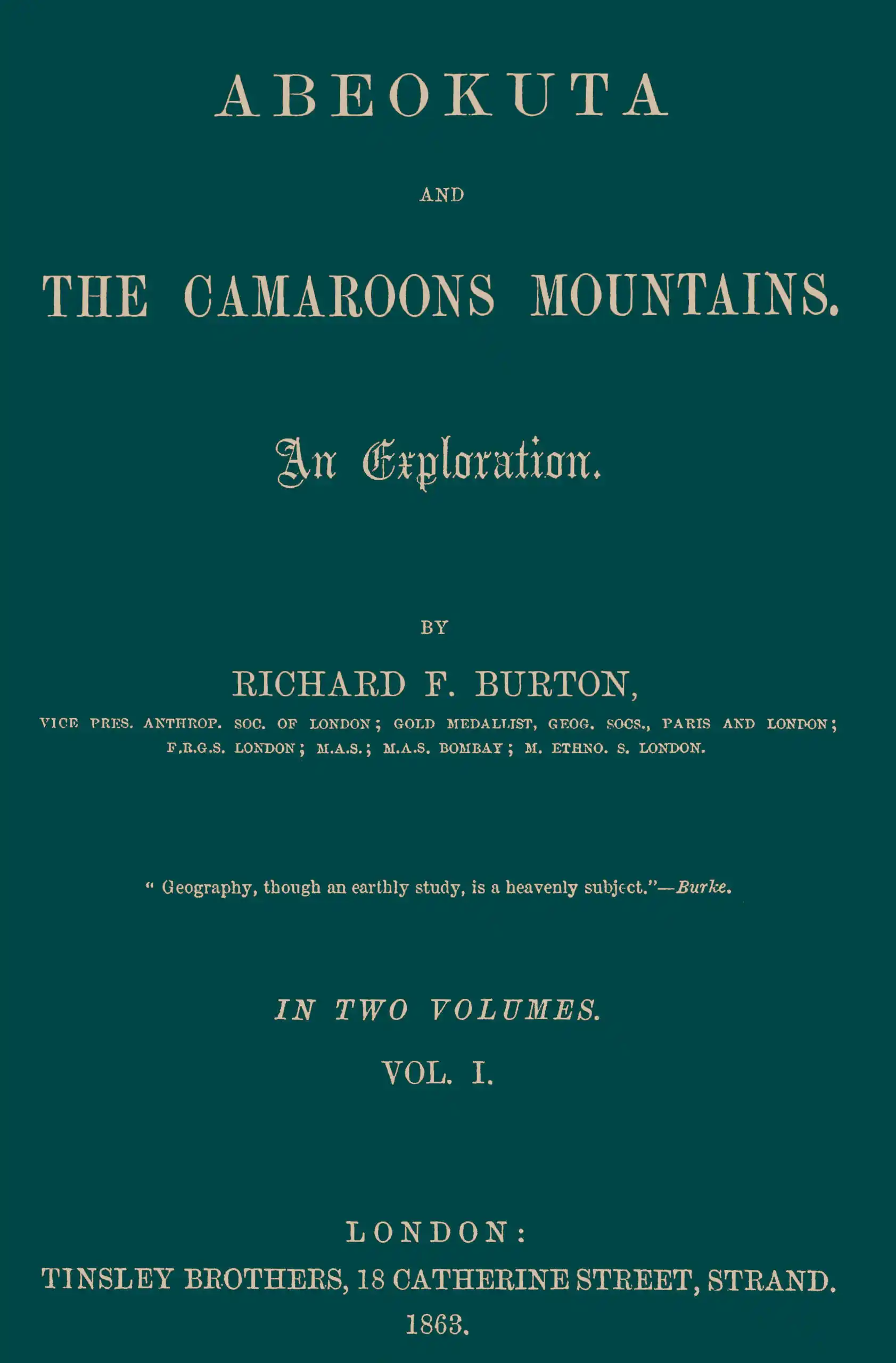 ABEOKUTA

AND

THE CAMAROONS MOUNTAINS.

An Exploration.

BY

RICHARD F. BURTON,

VICE PRES. ANTHROP. SOC. OF LONDON; GOLD MEDALLIST, GEOG. SOCS., PARIS AND LONDON; F.R.G.S. LONDON; M.A.S.; M.A.S. BOMBAY; M. ETHNO. S. LONDON.

" Geography, though an earthly study, is a heavenly subject."—Burke.

IN TWO VOLUMES.

VOL. I.

LONDON:

TINSLEY BROTHERS, 18 CATHERINE STREET, STRAND.

1863.